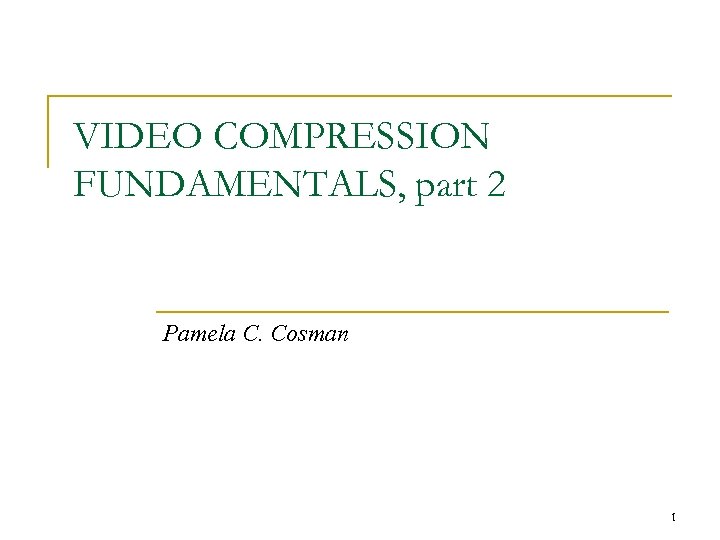 VIDEO COMPRESSION FUNDAMENTALS, part 2

Pamela C. Cosman

1